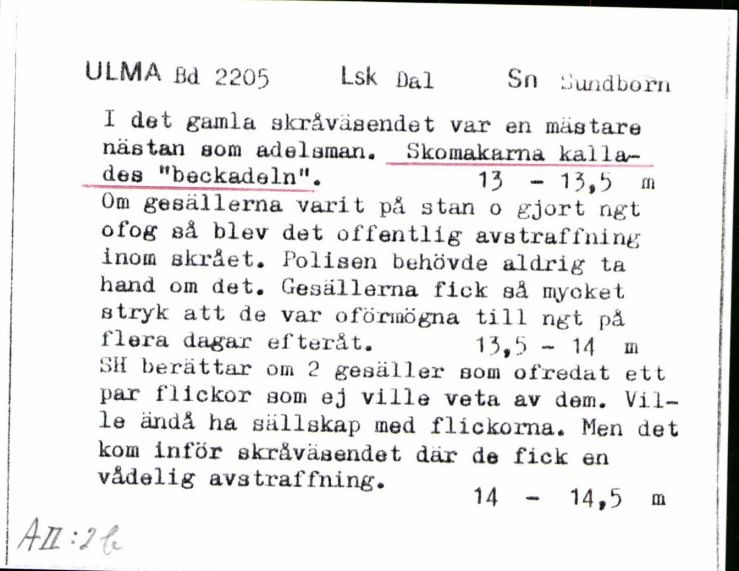 ULMA Bd 2205 Lsk Dal Sn Sundborn

I det gamla skråväsendet var en mästare nästan som adelsman. Skomakarna kallades "beckadeln". 13 - 13,5 m
Om gesällerna varit på stan o gjort ngt ofog så blev det offentlig avstraffning inom skrået. Polisen behövde aldrig ta hand om det. Gesällerna fick så mycket stryk att de var oförmögna till ngt på flera dagar efteråt. 13,5 - 14 m
SH berättar om 2 gesäller som ofredat ett par flickor som ej ville veta av dem. Ville ändå ha sällskap med flickorna. Men det kom inför skråväsendet där de fick en vådelig avstraffning. 14 - 14,5 m

AII:2 b